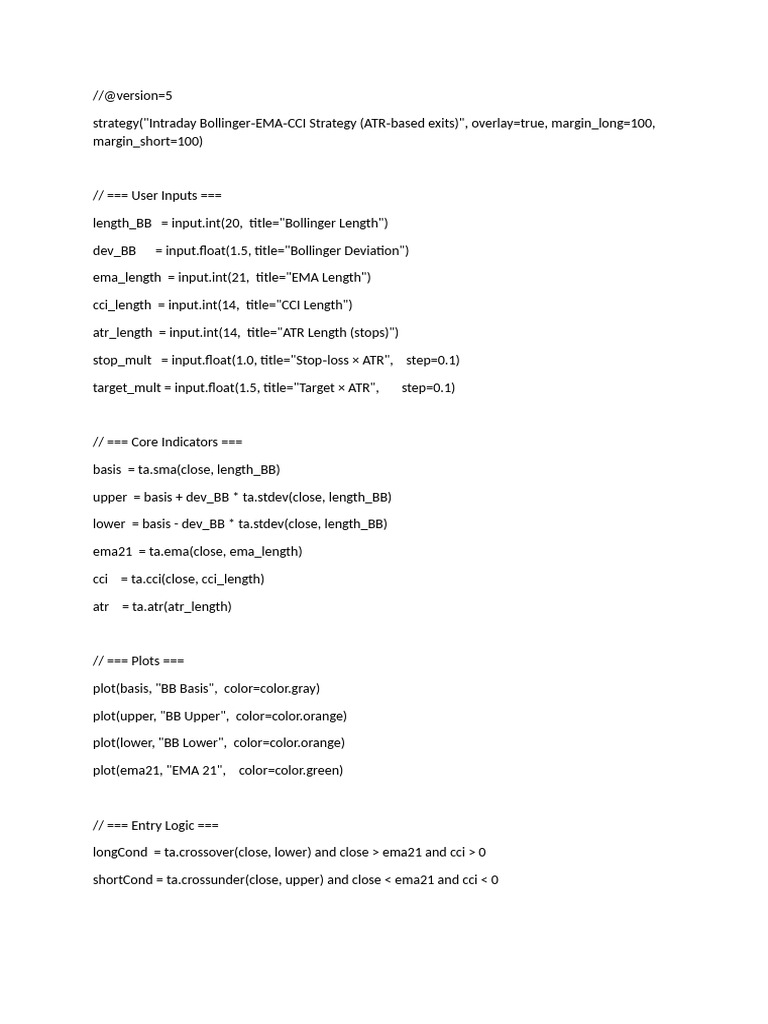 //@version=5

strategy("Intraday Bollinger-EMA-CCI Strategy (ATR-based exits)", overlay=true, margin_long=100, margin_short=100)

// === User Inputs ===

length_BB   = input.int(20,  title="Bollinger Length")

dev_BB      = input.float(1.5, title="Bollinger Deviation")

ema_length  = input.int(21,  title="EMA Length")

cci_length  = input.int(14,  title="CCI Length")

atr_length  = input.int(14,  title="ATR Length (stops)")

stop_mult   = input.float(1.0, title="Stop-loss × ATR",    step=0.1)

target_mult = input.float(1.5, title="Target × ATR",       step=0.1)

// === Core Indicators ===

basis  = ta.sma(close, length_BB)

upper  = basis + dev_BB * ta.stdev(close, length_BB)

lower  = basis - dev_BB * ta.stdev(close, length_BB)

ema21  = ta.ema(close, ema_length)

cci    = ta.cci(close, cci_length)

atr    = ta.atr(atr_length)

// === Plots ===

plot(basis, "BB Basis",  color=color.gray)

plot(upper, "BB Upper",  color=color.orange)

plot(lower, "BB Lower",  color=color.orange)

plot(ema21, "EMA 21",    color=color.green)

// === Entry Logic ===

longCond  = ta.crossover(close, lower) and close > ema21 and cci > 0

shortCond = ta.crossunder(close, upper) and close < ema21 and cci < 0